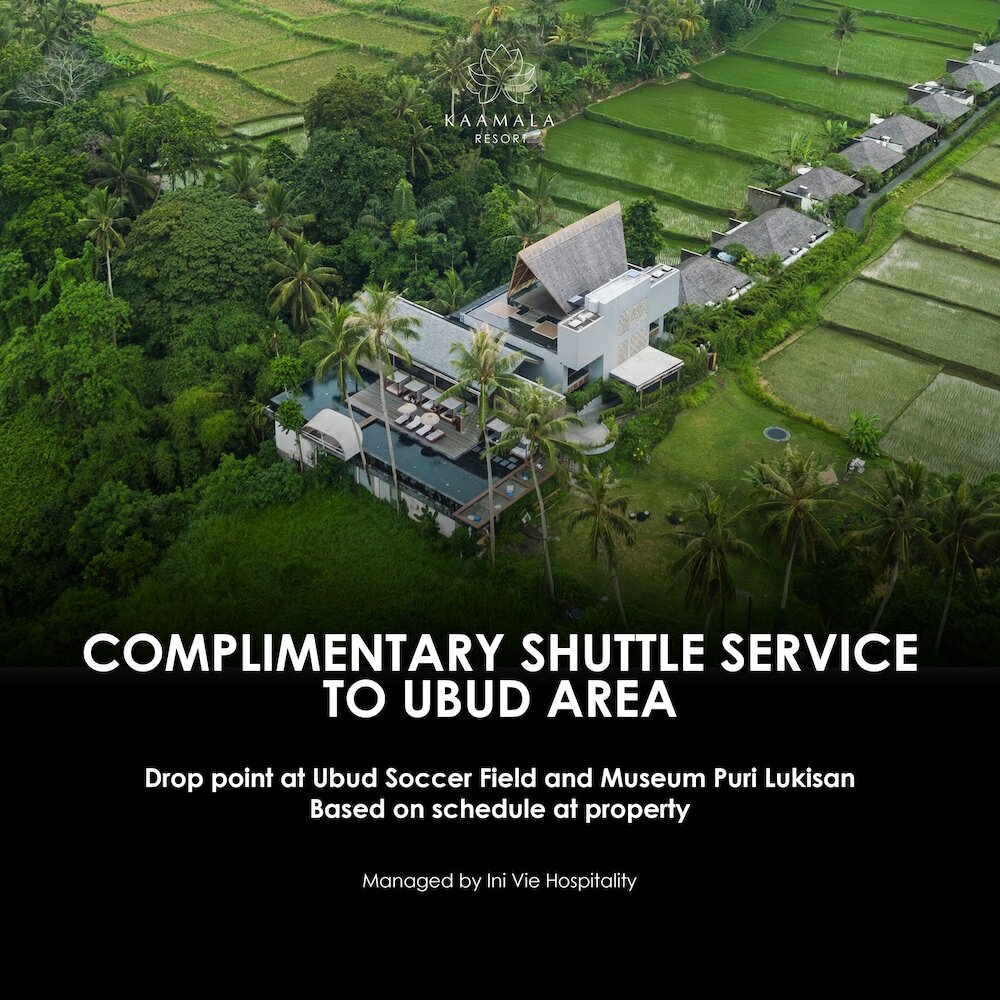 KAAMALA
RESORT

COMPLIMENTARY SHUTTLE SERVICE TO UBUD AREA

Drop point at Ubud Soccer Field and Museum Puri Lukisan
Based on schedule at property

Managed by Ini Vie Hospitality